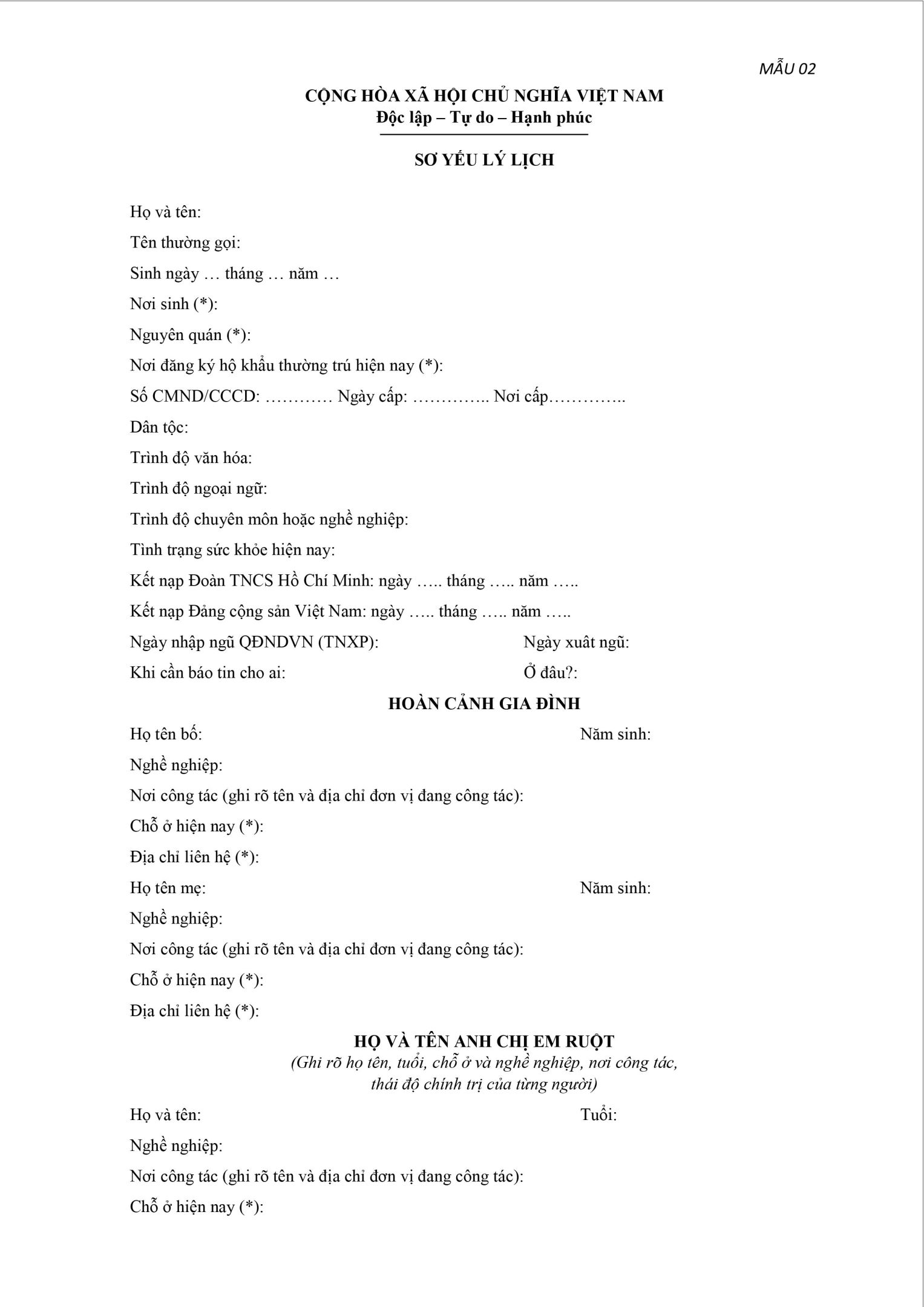 MẪU 02

CỘNG HÒA XÃ HỘI CHỦ NGHĨA VIỆT NAM
Độc lập – Tự do – Hạnh phúc

SƠ YẾU LÝ LỊCH

Họ và tên:
Tên thường gọi:
Sinh ngày … tháng … năm …
Nơi sinh (*):
Nguyên quán (*):
Nơi đăng ký hộ khẩu thường trú hiện nay (*):
Số CMND/CCCD: ………… Ngày cấp: ………….. Nơi cấp…………..
Dân tộc:
Trình độ văn hóa:
Trình độ ngoại ngữ:
Trình độ chuyên môn hoặc nghề nghiệp:
Tình trạng sức khỏe hiện nay:
Kết nạp Đoàn TNCS Hồ Chí Minh: ngày ….. tháng ….. năm …..
Kết nạp Đảng cộng sản Việt Nam: ngày ….. tháng ….. năm …..
Ngày nhập ngũ QĐNDVN (TNXP): Ngày xuât ngũ:
Khi cần báo tin cho ai: Ở đâu?:

HOÀN CẢNH GIA ĐÌNH

Họ tên bố: Năm sinh:
Nghề nghiệp:
Nơi công tác (ghi rõ tên và địa chỉ đơn vị đang công tác):
Chỗ ở hiện nay (*):
Địa chỉ liên hệ (*):
Họ tên mẹ: Năm sinh:
Nghề nghiệp:
Nơi công tác (ghi rõ tên và địa chỉ đơn vị đang công tác):
Chỗ ở hiện nay (*):
Địa chỉ liên hệ (*):

HỌ VÀ TÊN ANH CHỊ EM RUỘT
(Ghi rõ họ tên, tuổi, chỗ ở và nghề nghiệp, nơi công tác, thái độ chính trị của từng người)

Họ và tên: Tuổi:
Nghề nghiệp:
Nơi công tác (ghi rõ tên và địa chỉ đơn vị đang công tác):
Chỗ ở hiện nay (*):